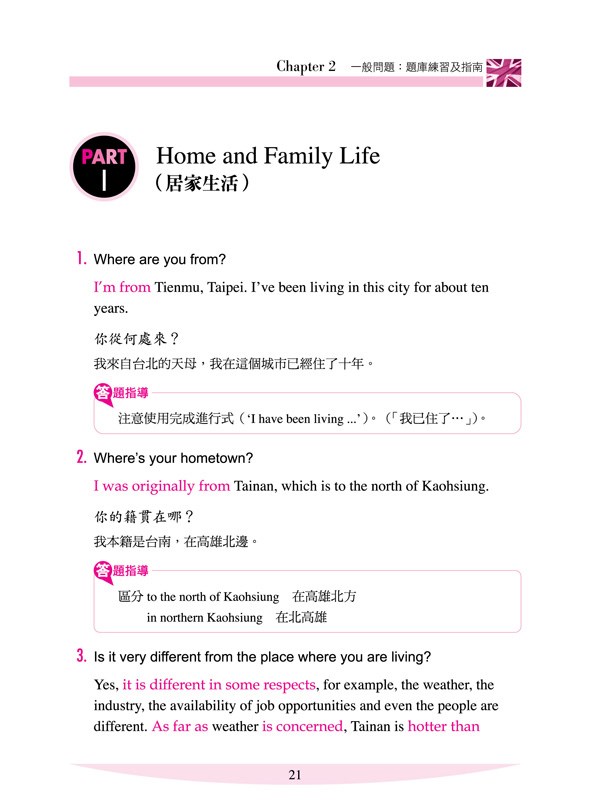 Chapter 2　一般問題：題庫練習及指南

PART I

Home and Family Life
（居家生活）

1. Where are you from?

I'm from Tienmu, Taipei. I've been living in this city for about ten years.

你從何處來？

我來自台北的天母，我在這個城市已經住了十年。

答題指導

注意使用完成進行式（'I have been living ...'）。（「我已住了…」）。

2. Where's your hometown?

I was originally from Tainan, which is to the north of Kaohsiung.

你的籍貫在哪？

我本籍是台南，在高雄北邊。

答題指導

區分 to the north of Kaohsiung　在高雄北方
in northern Kaohsiung　在北高雄

3. Is it very different from the place where you are living?

Yes, it is different in some respects, for example, the weather, the industry, the availability of job opportunities and even the people are different. As far as weather is concerned, Tainan is hotter than

21